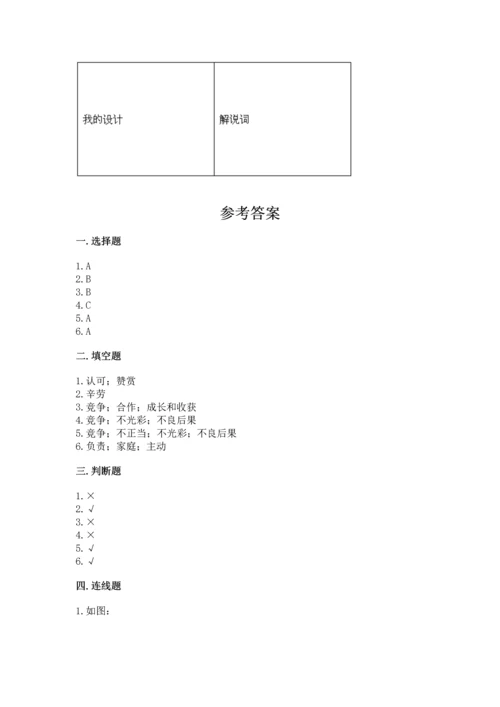 | 我的设计 | 解说词 |
|---|---|

参考答案

一. 选择题

1. A
2. B
3. B
4. C
5. A
6. A

二. 填空题

1. 认可；赞赏
2. 辛劳
3. 竞争；合作；成长和收获
4. 竞争；不光彩；不良后果
5. 竞争；不正当；不光彩；不良后果
6. 负责；家庭；主动

三. 判断题

1. ×
2. √
3. ×
4. ×
5. √
6. √

四. 连线题

1. 如图：